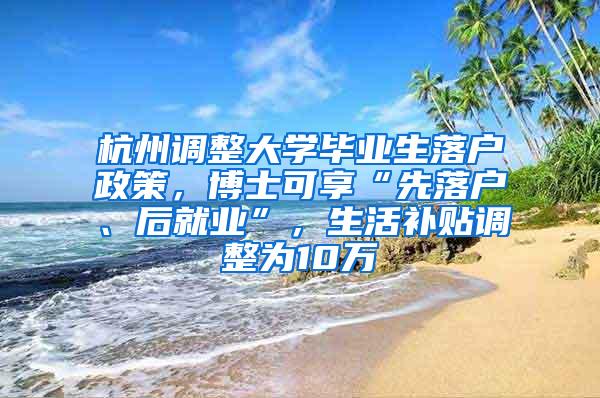 杭州调整大学毕业生落户政策，博士可享“先落户、后就业”，生活补贴调整为10万